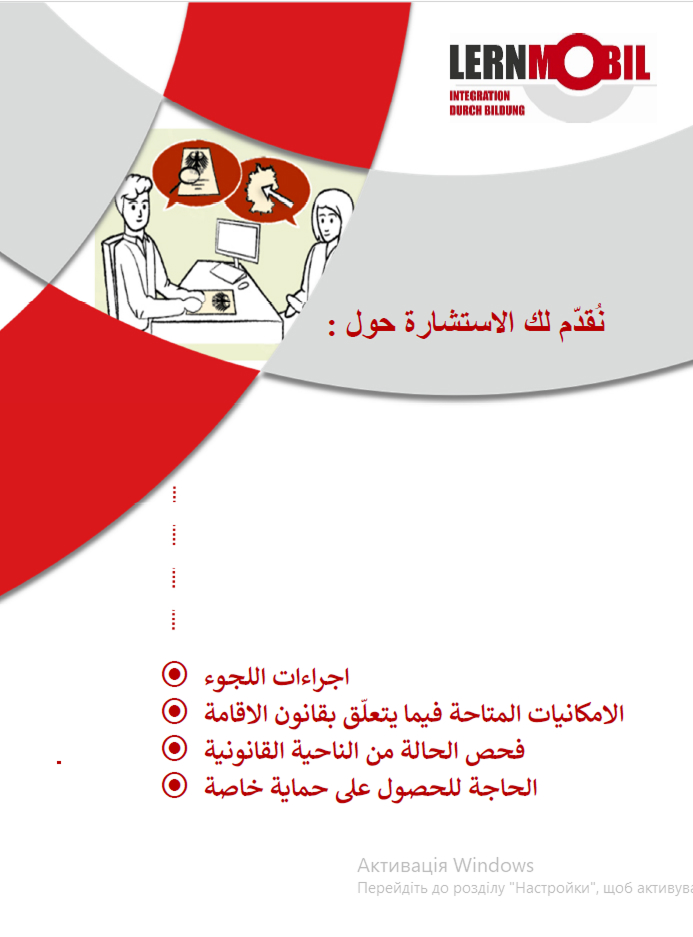 LERNMOBIL
INTEGRATION DURCH BILDUNG

نُقدّم لك الاستشارة حول :

اجراءات اللجوء
الامكانيات المتاحة فيما يتعلّق بقانون الاقامة
فحص الحالة من الناحية القانونية
الحاجة للحصول على حماية خاصة

Активація Windows
Перейдіть до розділу "Настройки", щоб активува